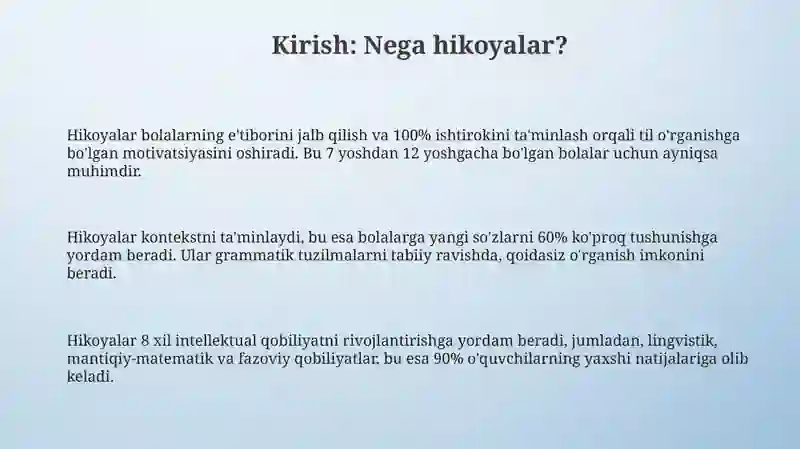 Kirish: Nega hikoyalar?

Hikoyalar bolalarning e'tiborini jalb qilish va 100% ishtirokini ta'minlash orqali til o'rganishga bo'lgan motivatsiyasini oshiradi. Bu 7 yoshdan 12 yoshgacha bo'lgan bolalar uchun ayniqsa muhimdir.

Hikoyalar kontekstni ta'minlaydi, bu esa bolalarga yangi so'zlarni 60% ko'proq tushunishga yordam beradi. Ular grammatik tuzilmalarni tabiiy ravishda, qoidasiz o'rganish imkonini beradi.

Hikoyalar 8 xil intellektual qobiliyatni rivojlantirishga yordam beradi, jumladan, lingvistik, mantiqiy-matematik va fazoviy qobiliyatlar. bu esa 90% o'quvchilarning yaxshi natijalariga olib keladi.